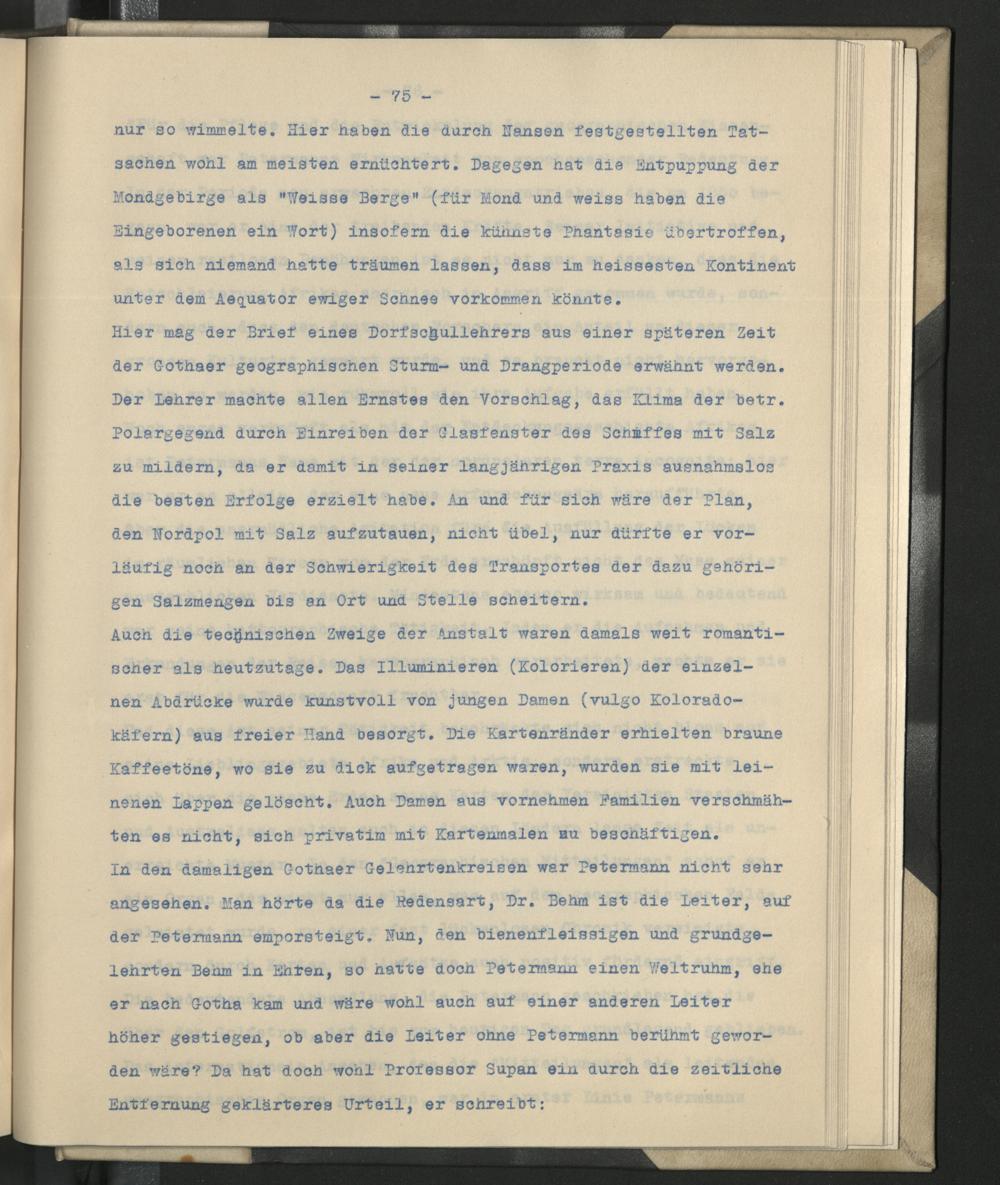 - 75 -

nur so wimmelte. Hier haben die durch Nansen festgestellten Tatsachen wohl am meisten ernüchtert. Dagegen hat die Entpuppung der Mondgebirge als "Weisse Berge" (für Mond und weiss haben die Eingeborenen ein Wort) insofern die kühnste Phantasie übertroffen, als sich niemand hatte träumen lassen, dass im heissesten Kontinent unter dem Aequator ewiger Schnee vorkommen könnte.
Hier mag der Brief eines Dorfschullehrers aus einer späteren Zeit der Gothaer geographischen Sturm- und Drangperiode erwähnt werden. Der Lehrer machte allen Ernstes den Vorschlag, das Klima der betr. Polargegend durch Einreiben der Glasfenster des Schiffes mit Salz zu mildern, da er damit in seiner langjährigen Praxis ausnahmslos die besten Erfolge erzielt habe. An und für sich wäre der Plan, den Nordpol mit Salz aufzutauen, nicht übel, nur dürfte er vorläufig noch an der Schwierigkeit des Transportes der dazu gehörigen Salzmengen bis an Ort und Stelle scheitern.
Auch die technischen Zweige der Anstalt waren damals weit romantischer als heutzutage. Das Illuminieren (Kolorieren) der einzelnen Abdrücke wurde kunstvoll von jungen Damen (vulgo Koloradokäfern) aus freier Hand besorgt. Die Kartenränder erhielten braune Kaffeetöne, wo sie zu dick aufgetragen waren, wurden sie mit leinenen Lappen gelöscht. Auch Damen aus vornehmen Familien verschmähten es nicht, sich privatim mit Kartenmalen zu beschäftigen.
In den damaligen Gothaer Gelehrtenkreisen war Petermann nicht sehr angesehen. Man hörte da die Redensart, Dr. Behm ist die Leiter, auf der Petermann emporsteigt. Nun, den bienenfleissigen und grundgelehrten Behm in Ehren, so hatte doch Petermann einen Weltruhm, ehe er nach Gotha kam und wäre wohl auch auf einer anderen Leiter höher gestiegen, ob aber die Leiter ohne Petermann berühmt geworden wäre? Da hat doch wohl Professor Supan ein durch die zeitliche Entfernung geklärteres Urteil, er schreibt: